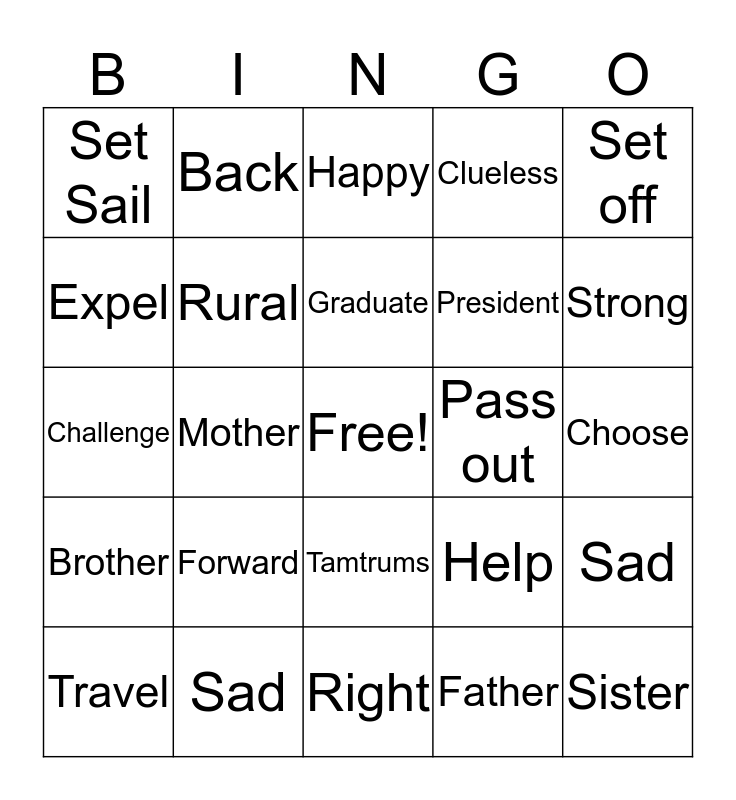 | B | I | N | G | O |
|---|---|---|---|---|
| Set Sail | Back | Happy | Clueless | Set off |
| Expel | Rural | Graduate | President | Strong |
| Challenge | Mother | Free! | Pass out | Choose |
| Brother | Forward | Tamtrums | Help | Sad |
| Travel | Sad | Right | Father | Sister |